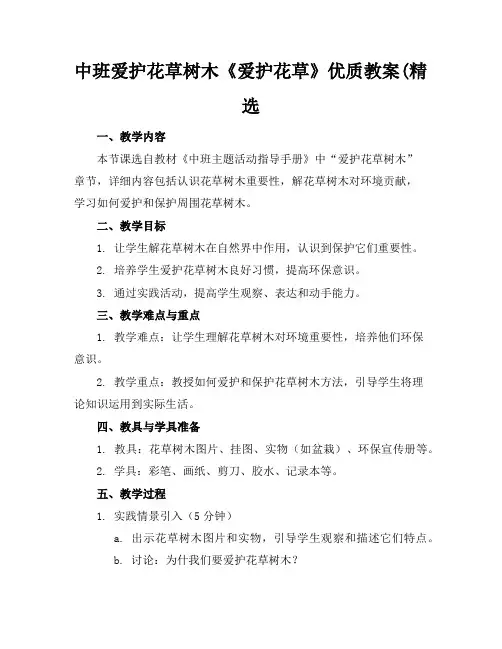 中班爱护花草树木《爱护花草》优质教案(精选

一、教学内容

本节课选自教材《中班主题活动指导手册》中“爱护花草树木”章节，详细内容包括认识花草树木重要性，解花草树木对环境贡献，学习如何爱护和保护周围花草树木。

二、教学目标

1. 让学生解花草树木在自然界中作用，认识到保护它们重要性。

2. 培养学生爱护花草树木良好习惯，提高环保意识。

3. 通过实践活动，提高学生观察、表达和动手能力。

三、教学难点与重点

1. 教学难点：让学生理解花草树木对环境重要性，培养他们环保意识。

2. 教学重点：教授如何爱护和保护花草树木方法，引导学生将理论知识运用到实际生活。

四、教具与学具准备

1. 教具：花草树木图片、挂图、实物（如盆栽）、环保宣传册等。

2. 学具：彩笔、画纸、剪刀、胶水、记录本等。

五、教学过程

1. 实践情景引入（5 分钟）

a. 出示花草树木图片和实物，引导学生观察和描述它们特点。

b. 讨论：为什我们要爱护花草树木？